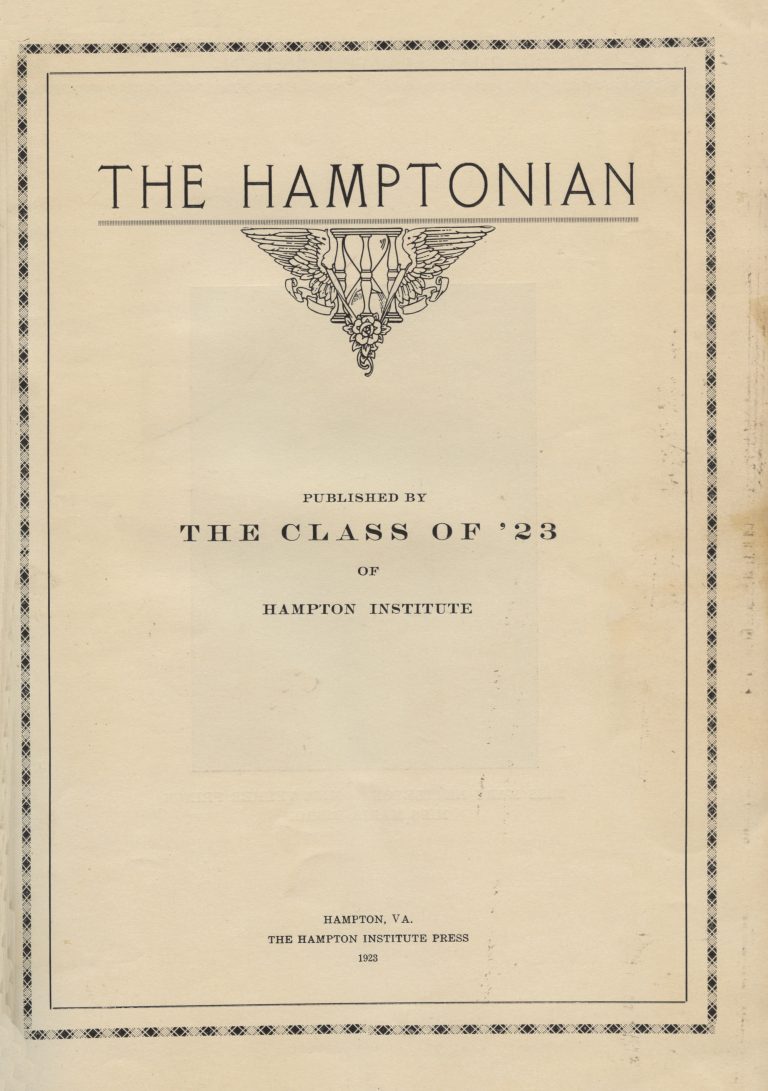 THE HAMPTONIAN

PUBLISHED BY

THE CLASS OF '23

OF

HAMPTON INSTITUTE

HAMPTON, VA.
THE HAMPTON INSTITUTE PRESS
1923